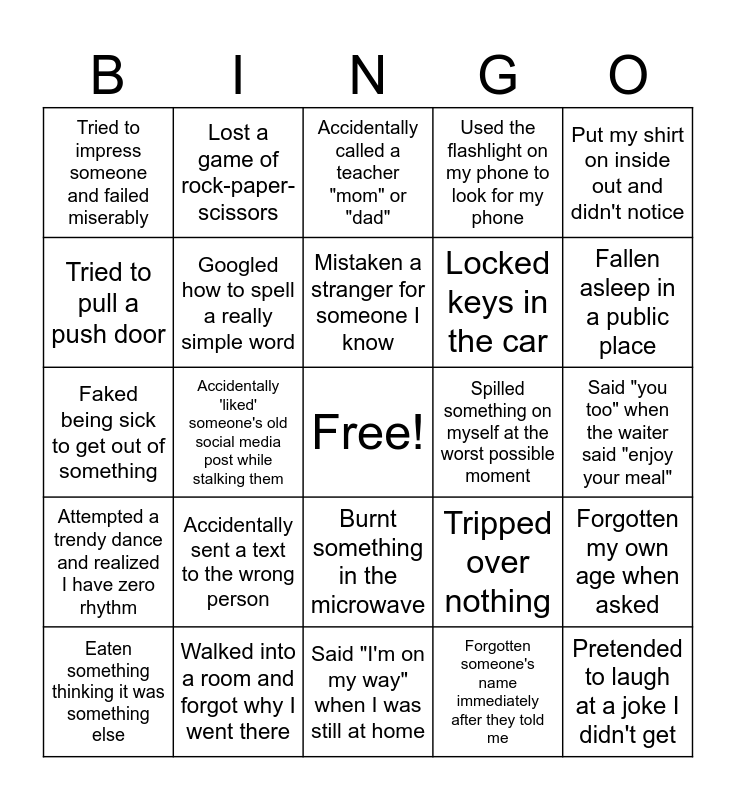 | B | I | N | G | O |
|---|---|---|---|---|
| Tried to impress someone and failed miserably | Lost a game of rock-paper-scissors | Accidentally called a teacher "mom" or "dad" | Used the flashlight on my phone to look for my phone | Put my shirt on inside out and didn't notice |
| Tried to pull a push door | Googled how to spell a really simple word | Mistaken a stranger for someone I know | Locked keys in the car | Fallen asleep in a public place |
| Faked being sick to get out of something | Accidentally 'liked' someone's old social media post while stalking them | Free! | Spilled something on myself at the worst possible moment | Said "you too" when the waiter said "enjoy your meal" |
| Attempted a trendy dance and realized I have zero rhythm | Accidentally sent a text to the wrong person | Burnt something in the microwave | Tripped over nothing | Forgotten my own age when asked |
| Eaten something thinking it was something else | Walked into a room and forgot why I went there | Said "I'm on my way" when I was still at home | Forgotten someone's name immediately after they told me | Pretended to laugh at a joke I didn't get |